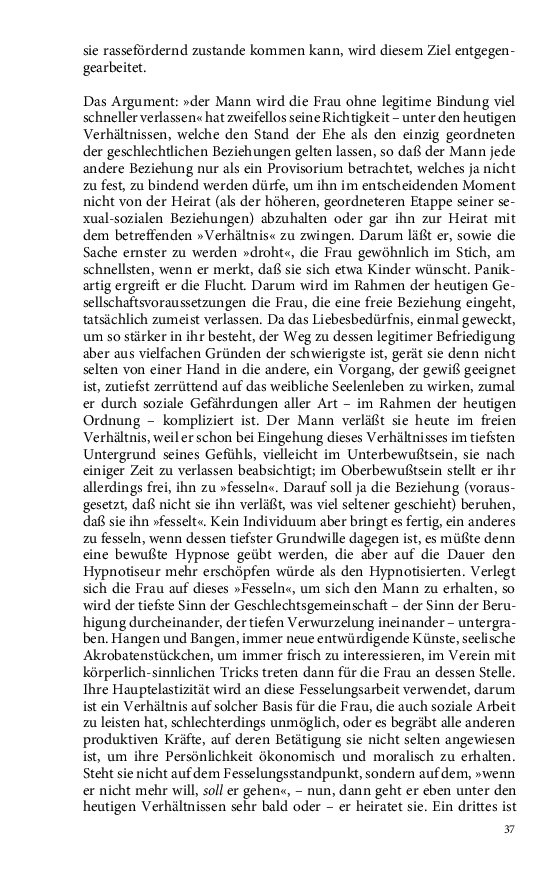 sie rassefördernd zustande kommen kann, wird diesem Ziel entgegengearbeitet.

Das Argument: »der Mann wird die Frau ohne legitime Bindung viel schneller verlassen« hat zweifellos seine Richtigkeit – unter den heutigen Verhältnissen, welche den Stand der Ehe als den einzig geordneten der geschlechtlichen Beziehungen gelten lassen, so daß der Mann jede andere Beziehung nur als ein Provisorium betrachtet, welches ja nicht zu fest, zu bindend werden dürfe, um ihn im entscheidenden Moment nicht von der Heirat (als der höheren, geordneteren Etappe seiner sexual-sozialen Beziehungen) abzuhalten oder gar ihn zur Heirat mit dem betreffenden »Verhältnis« zu zwingen. Darum läßt er, sowie die Sache ernster zu werden »droht«, die Frau gewöhnlich im Stich, am schnellsten, wenn er merkt, daß sie sich etwa Kinder wünscht. Panikartig ergreift er die Flucht. Darum wird im Rahmen der heutigen Gesellschaftsvoraussetzungen die Frau, die eine freie Beziehung eingeht, tatsächlich zumeist verlassen. Da das Liebesbedürfnis, einmal geweckt, um so stärker in ihr besteht, der Weg zu dessen legitimer Befriedigung aber aus vielfachen Gründen der schwierigste ist, gerät sie denn nicht selten von einer Hand in die andere, ein Vorgang, der gewiß geeignet ist, zutiefst zerrüttend auf das weibliche Seelenleben zu wirken, zumal er durch soziale Gefährdungen aller Art – im Rahmen der heutigen Ordnung – kompliziert ist. Der Mann verläßt sie heute im freien Verhältnis, weil er schon bei Eingehung dieses Verhältnisses im tiefsten Untergrund seines Gefühls, vielleicht im Unterbewußtsein, sie nach einiger Zeit zu verlassen beabsichtigt; im Oberbewußtsein stellt er ihr allerdings frei, ihn zu »fesseln«. Darauf soll ja die Beziehung (vorausgesetzt, daß nicht sie ihn verläßt, was viel seltener geschieht) beruhen, daß sie ihn »fesselt«. Kein Individuum aber bringt es fertig, ein anderes zu fesseln, wenn dessen tiefster Grundwille dagegen ist, es müßte denn eine bewußte Hypnose geübt werden, die aber auf die Dauer den Hypnotiseur mehr erschöpfen würde als den Hypnotisierten. Verlegt sich die Frau auf dieses »Fesseln«, um sich den Mann zu erhalten, so wird der tiefste Sinn der Geschlechtsgemeinschaft – der Sinn der Beruhigung durcheinander, der tiefen Verwurzelung ineinander – untergraben. Hangen und Bangen, immer neue entwürdigende Künste, seelische Akrobatenstückchen, um immer frisch zu interessieren, im Verein mit körperlich-sinnlichen Tricks treten dann für die Frau an dessen Stelle. Ihre Hauptelastizität wird an diese Fesselungsarbeit verwendet, darum ist ein Verhältnis auf solcher Basis für die Frau, die auch soziale Arbeit zu leisten hat, schlechterdings unmöglich, oder es begräbt alle anderen produktiven Kräfte, auf deren Betätigung sie nicht selten angewiesen ist, um ihre Persönlichkeit ökonomisch und moralisch zu erhalten. Steht sie nicht auf dem Fesselungsstandpunkt, sondern auf dem, »wenn er nicht mehr will, soll er gehen«, – nun, dann geht er eben unter den heutigen Verhältnissen sehr bald oder – er heiratet sie. Ein drittes ist

37